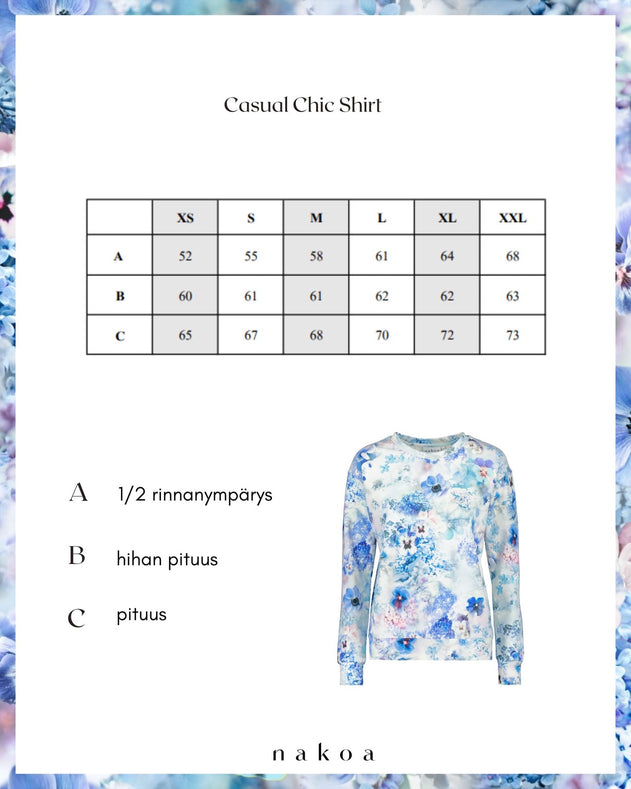 Casual Chic Shirt

| | XS | S | M | L | XL | XXL |
|---|---|---|---|---|---|---|
| A | 52 | 55 | 58 | 61 | 64 | 68 |
| B | 60 | 61 | 61 | 62 | 62 | 63 |
| C | 65 | 67 | 68 | 70 | 72 | 73 |

A 1/2 rinnanympärys

B hihan pituus

C pituus

nakoa